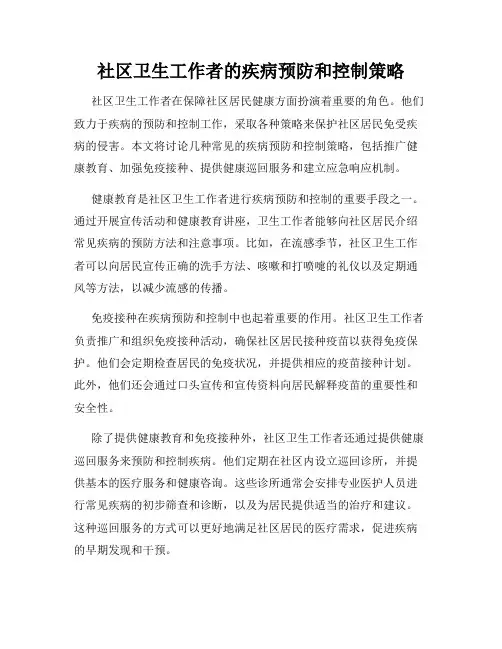 社区卫生工作者的疾病预防和控制策略

社区卫生工作者在保障社区居民健康方面扮演着重要的角色。他们致力于疾病的预防和控制工作，采取各种策略来保护社区居民免受疾病的侵害。本文将讨论几种常见的疾病预防和控制策略，包括推广健康教育、加强免疫接种、提供健康巡回服务和建立应急响应机制。

健康教育是社区卫生工作者进行疾病预防和控制的重要手段之一。通过开展宣传活动和健康教育讲座，卫生工作者能够向社区居民介绍常见疾病的预防方法和注意事项。比如，在流感季节，社区卫生工作者可以向居民宣传正确的洗手方法、咳嗽和打喷嚏的礼仪以及定期通风等方法，以减少流感的传播。

免疫接种在疾病预防和控制中也起着重要的作用。社区卫生工作者负责推广和组织免疫接种活动，确保社区居民接种疫苗以获得免疫保护。他们会定期检查居民的免疫状况，并提供相应的疫苗接种计划。此外，他们还会通过口头宣传和宣传资料向居民解释疫苗的重要性和安全性。

除了提供健康教育和免疫接种外，社区卫生工作者还通过提供健康巡回服务来预防和控制疾病。他们定期在社区内设立巡回诊所，并提供基本的医疗服务和健康咨询。这些诊所通常会安排专业医护人员进行常见疾病的初步筛查和诊断，以及为居民提供适当的治疗和建议。这种巡回服务的方式可以更好地满足社区居民的医疗需求，促进疾病的早期发现和干预。